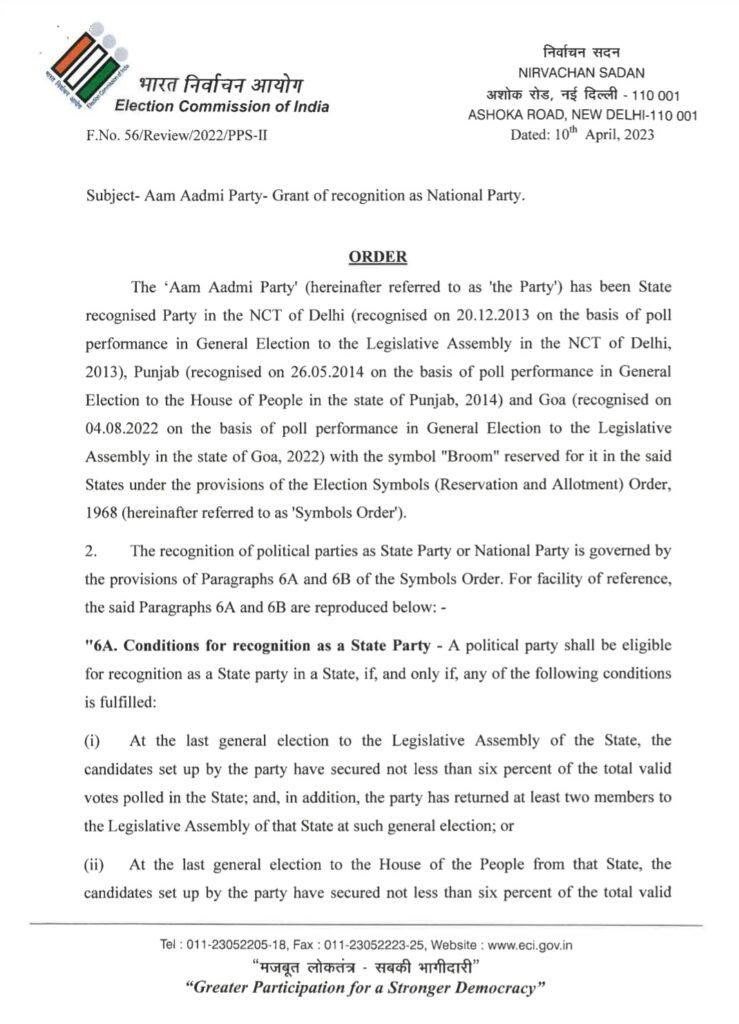 भारत निर्वाचन आयोग
Election Commission of India

निर्वाचन सदन
NIRVACHAN SADAN
अशोक रोड, नई दिल्ली - 110 001
ASHOKA ROAD, NEW DELHI-110 001

F.No. 56/Review/2022/PPS-II

Dated: $10^{th}$ April, 2023

Subject- Aam Aadmi Party- Grant of recognition as National Party.

ORDER

The 'Aam Aadmi Party' (hereinafter referred to as 'the Party') has been State recognised Party in the NCT of Delhi (recognised on 20.12.2013 on the basis of poll performance in General Election to the Legislative Assembly in the NCT of Delhi, 2013), Punjab (recognised on 26.05.2014 on the basis of poll performance in General Election to the House of People in the state of Punjab, 2014) and Goa (recognised on 04.08.2022 on the basis of poll performance in General Election to the Legislative Assembly in the state of Goa, 2022) with the symbol "Broom" reserved for it in the said States under the provisions of the Election Symbols (Reservation and Allotment) Order, 1968 (hereinafter referred to as 'Symbols Order').

2. The recognition of political parties as State Party or National Party is governed by the provisions of Paragraphs 6A and 6B of the Symbols Order. For facility of reference, the said Paragraphs 6A and 6B are reproduced below: -

"6A. Conditions for recognition as a State Party - A political party shall be eligible for recognition as a State party in a State, if, and only if, any of the following conditions is fulfilled:

(i) At the last general election to the Legislative Assembly of the State, the candidates set up by the party have secured not less than six percent of the total valid votes polled in the State; and, in addition, the party has returned at least two members to the Legislative Assembly of that State at such general election; or

(ii) At the last general election to the House of the People from that State, the candidates set up by the party have secured not less than six percent of the total valid

Tel : 011-23052205-18, Fax : 011-23052223-25, Website : www.eci.gov.in
"मजबूत लोकतंत्र - सबकी भागीदारी"
"Greater Participation for a Stronger Democracy"